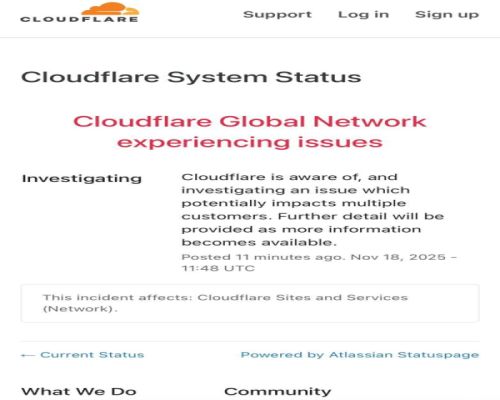 CLOUDFLARE

Support Log in Sign up

Cloudflare System Status

Cloudflare Global Network experiencing issues

Investigating

Cloudflare is aware of, and investigating an issue which potentially impacts multiple customers. Further detail will be provided as more information becomes available.

Posted 11 minutes ago. Nov 18, 2025 - 11:48 UTC

This incident affects: Cloudflare Sites and Services (Network).

← Current Status

Powered by Atlassian Statuspage

What We Do

Community